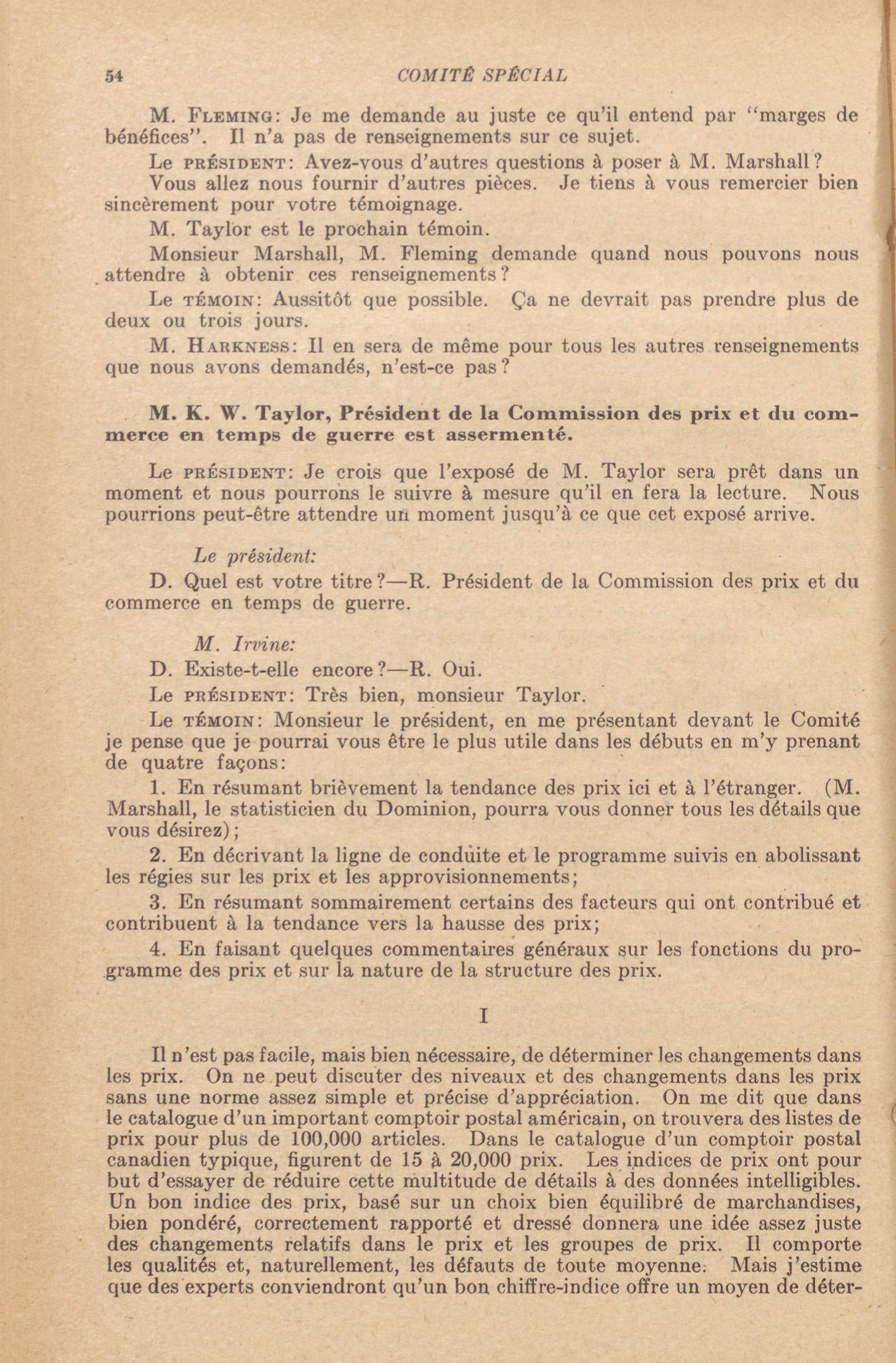 54 COMITÉ SPÉCIAL

M. Fleming: Je me demande au juste ce qu'il entend par "marges de bénéfices". Il n'a pas de renseignements sur ce sujet.

Le président: Avez-vous d'autres questions à poser à M. Marshall?

Vous allez nous fournir d'autres pièces. Je tiens à vous remercier bien sincèrement pour votre témoignage.

M. Taylor est le prochain témoin.

Monsieur Marshall, M. Fleming demande quand nous pouvons nous attendre à obtenir ces renseignements?

Le témoin: Aussitôt que possible. Ça ne devrait pas prendre plus de deux ou trois jours.

M. Harkness: Il en sera de même pour tous les autres renseignements que nous avons demandés, n'est-ce pas?

M. K. W. Taylor, Président de la Commission des prix et du commerce en temps de guerre est assermenté.

Le président: Je crois que l'exposé de M. Taylor sera prêt dans un moment et nous pourrons le suivre à mesure qu'il en fera la lecture. Nous pourrions peut-être attendre un moment jusqu'à ce que cet exposé arrive.

Le président:

D. Quel est votre titre?—R. Président de la Commission des prix et du commerce en temps de guerre.

M. Irvine:

D. Existe-t-elle encore?—R. Oui.

Le président: Très bien, monsieur Taylor.

Le témoin: Monsieur le président, en me présentant devant le Comité je pense que je pourrai vous être le plus utile dans les débuts en m'y prenant de quatre façons:

1. En résumant brièvement la tendance des prix ici et à l'étranger. (M. Marshall, le statisticien du Dominion, pourra vous donner tous les détails que vous désirez);

2. En décrivant la ligne de conduite et le programme suivis en abolissant les régies sur les prix et les approvisionnements;

3. En résumant sommairement certains des facteurs qui ont contribué et contribuent à la tendance vers la hausse des prix;

4. En faisant quelques commentaires généraux sur les fonctions du programme des prix et sur la nature de la structure des prix.

I

Il n'est pas facile, mais bien nécessaire, de déterminer les changements dans les prix. On ne peut discuter des niveaux et des changements dans les prix sans une norme assez simple et précise d'appréciation. On me dit que dans le catalogue d'un important comptoir postal américain, on trouvera des listes de prix pour plus de 100,000 articles. Dans le catalogue d'un comptoir postal canadien typique, figurent de 15 à 20,000 prix. Les indices de prix ont pour but d'essayer de réduire cette multitude de détails à des données intelligibles. Un bon indice des prix, basé sur un choix bien équilibré de marchandises, bien pondéré, correctement rapporté et dressé donnera une idée assez juste des changements relatifs dans le prix et les groupes de prix. Il comporte les qualités et, naturellement, les défauts de toute moyenne. Mais j'estime que des experts conviendront qu'un bon chiffre-indice offre un moyen de déter-